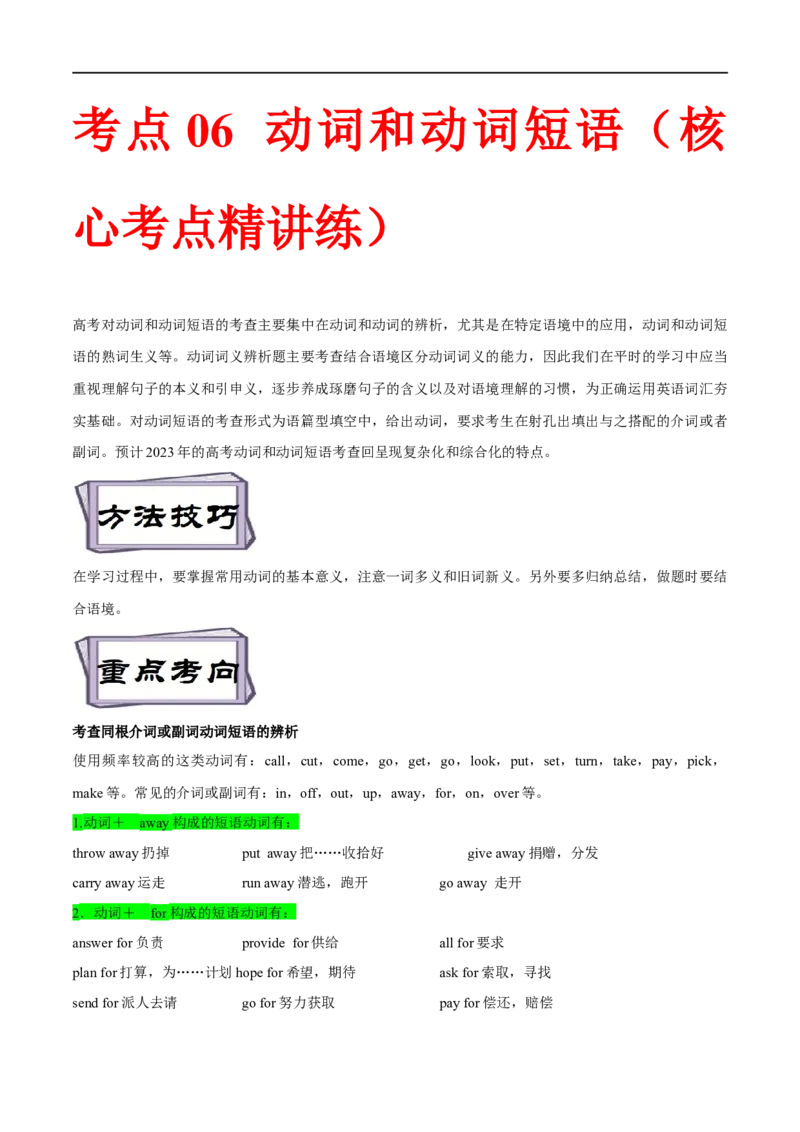 考点 06 动词和动词短语（核心考点精讲练）

高考对动词和动词短语的考查主要集中在动词和动词的辨析，尤其是在特定语境中的应用，动词和动词短语的熟词生义等。动词词义辨析题主要考查结合语境区分动词词义的能力，因此我们在平时的学习中应当重视理解句子的本义和引申义，逐步养成琢磨句子的含义以及对语境理解的习惯，为正确运用英语词汇夯实基础。对动词短语的考查形式为语篇型填空中，给出动词，要求考生在射孔出填出与之搭配的介词或者副词。预计 2023 年的高考动词和动词短语考查回呈现复杂化和综合化的特点。

方法技巧

在学习过程中，要掌握常用动词的基本意义，注意一词多义和旧词新义。另外要多归纳总结，做题时要结合语境。

重点考向

考查同根介词或副词动词短语的辨析

使用频率较高的这类动词有：call，cut，come，go，get，go，look，put，set，turn，take，pay，pick，make 等。常见的介词或副词有：in，off，out，up，away，for，on，over 等。

1,动词＋ away 构成的短语动词有：

throw away 扔掉 put away 把……收拾好 give away 捐赠，分发
carry away 运走 run away 潜逃，跑开 go away 走开

2、动词＋ for 构成的短语动词有：

answer for 负责 provide for 供给 all for 要求
plan for 打算，为……计划 hope for 希望，期待 ask for 索取，寻找
send for 派人去请 go for 努力获取 pay for 偿还，赔偿